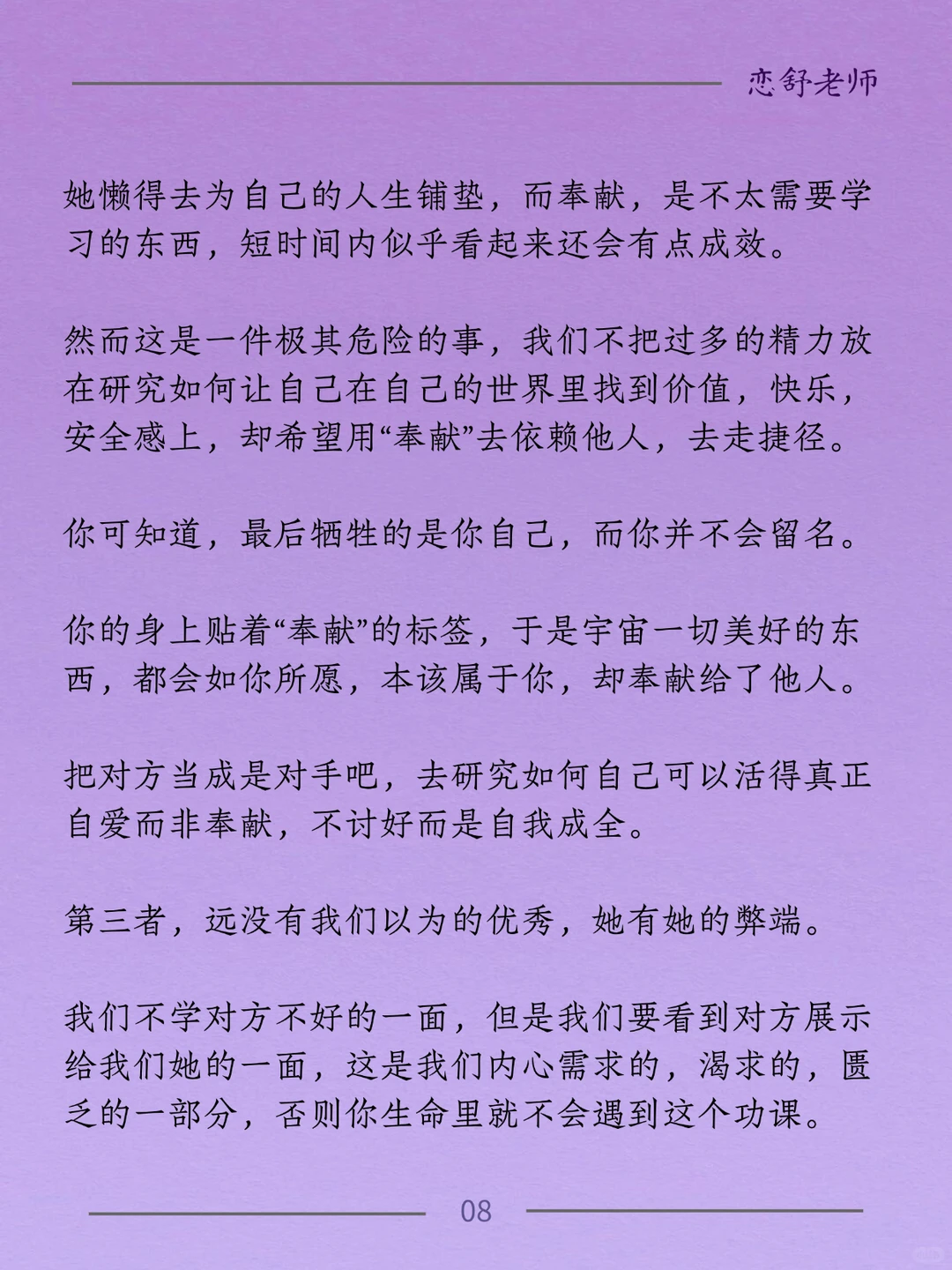 恋舒老师

她懒得去为自己的人生铺垫，而奉献，是不太需要学习的东西，短时间内似乎看起来还会有点成效。

然而这是一件极其危险的事，我们不把过多的精力放在研究如何让自己在自己的世界里找到价值，快乐，安全感上，却希望用“奉献”去依赖他人，去走捷径。

你可知道，最后牺牲的是你自己，而你并不会留名。

你的身上贴着“奉献”的标签，于是宇宙一切美好的东西，都会如你所愿，本该属于你，却奉献给了他人。

把对方当成是对手吧，去研究如何自己可以活得真正自爱而非奉献，不讨好而是自我成全。

第三者，远没有我们以为的优秀，她有她的弊端。

我们不学对方不好的一面，但是我们要看到对方展示给我们她的一面，这是我们内心需求的，渴求的，匮乏的一部分，否则你生命里就不会遇到这个功课。

08